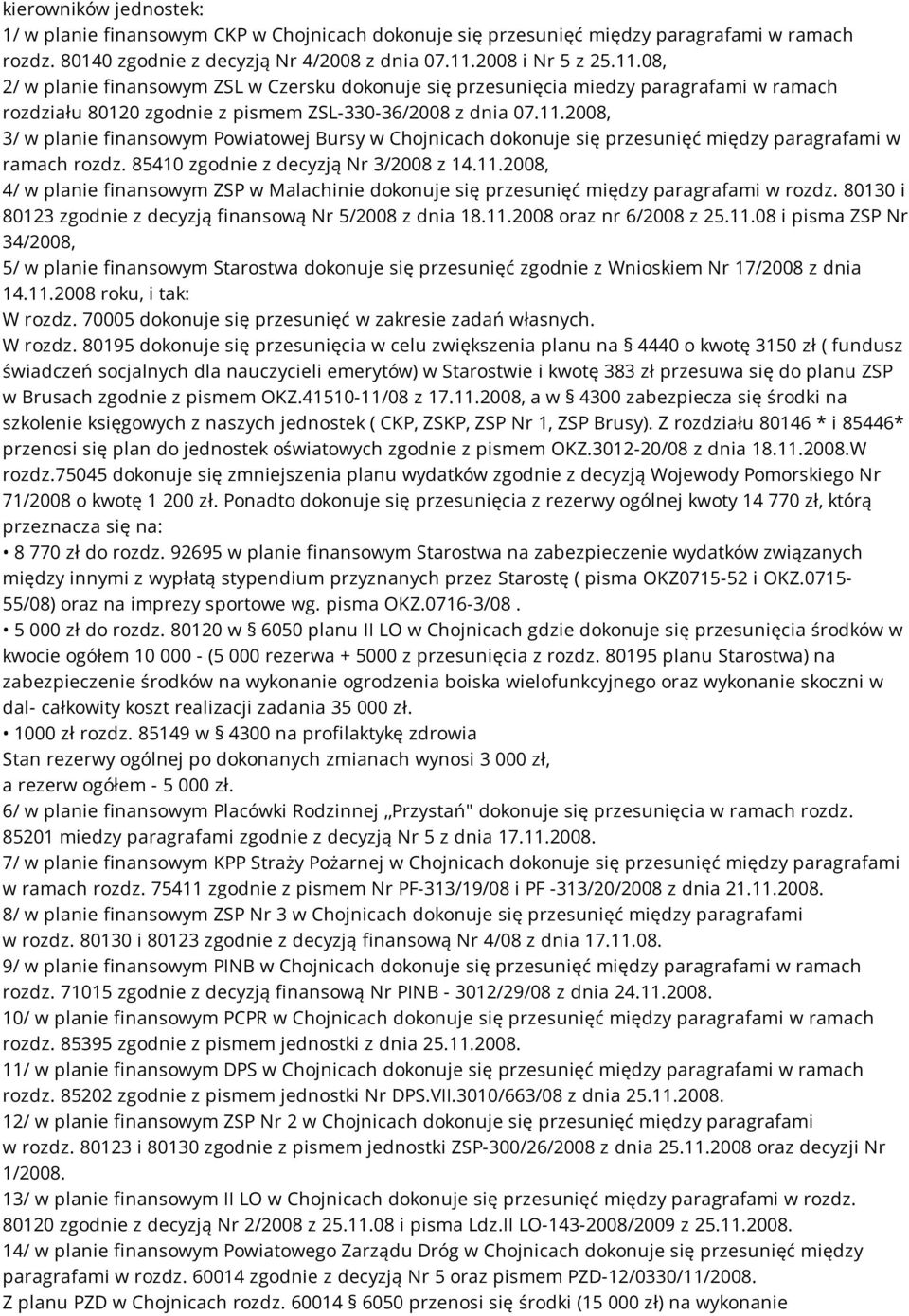 kierowników jednostek:
1/ w planie finansowym CKP w Chojnicach dokonuje się przesunięć między paragrafami w ramach rozdz. 80140 zgodnie z decyzją Nr 4/2008 z dnia 07.11.2008 i Nr 5 z 25.11.08,
2/ w planie finansowym ZSL w Czersku dokonuje się przesunięcia miedzy paragrafami w ramach rozdziału 80120 zgodnie z pismem ZSL-330-36/2008 z dnia 07.11.2008,
3/ w planie finansowym Powiatowej Bursy w Chojnicach dokonuje się przesunięć między paragrafami w ramach rozdz. 85410 zgodnie z decyzją Nr 3/2008 z 14.11.2008,
4/ w planie finansowym ZSP w Malachinie dokonuje się przesunięć między paragrafami w rozdz. 80130 i 80123 zgodnie z decyzją finansową Nr 5/2008 z dnia 18.11.2008 oraz nr 6/2008 z 25.11.08 i pisma ZSP Nr 34/2008,
5/ w planie finansowym Starostwa dokonuje się przesunięć zgodnie z Wnioskiem Nr 17/2008 z dnia 14.11.2008 roku, i tak:
W rozdz. 70005 dokonuje się przesunięć w zakresie zadań własnych.
W rozdz. 80195 dokonuje się przesunięcia w celu zwiększenia planu na § 4440 o kwotę 3150 zł ( fundusz świadczeń socjalnych dla nauczycieli emerytów) w Starostwie i kwotę 383 zł przesuwa się do planu ZSP w Brusach zgodnie z pismem OKZ.41510-11/08 z 17.11.2008, a w § 4300 zabezpiecza się środki na szkolenie księgowych z naszych jednostek ( CKP, ZSKP, ZSP Nr 1, ZSP Brusy). Z rozdziału 80146 * i 85446* przenosi się plan do jednostek oświatowych zgodnie z pismem OKZ.3012-20/08 z dnia 18.11.2008.W rozdz.75045 dokonuje się zmniejszenia planu wydatków zgodnie z decyzją Wojewody Pomorskiego Nr 71/2008 o kwotę 1 200 zł. Ponadto dokonuje się przesunięcia z rezerwy ogólnej kwoty 14 770 zł, którą przeznacza się na:
• 8 770 zł do rozdz. 92695 w planie finansowym Starostwa na zabezpieczenie wydatków związanych między innymi z wypłatą stypendium przyznanych przez Starostę ( pisma OKZ0715-52 i OKZ.0715-55/08) oraz na imprezy sportowe wg. pisma OKZ.0716-3/08 .
• 5 000 zł do rozdz. 80120 w § 6050 planu II LO w Chojnicach gdzie dokonuje się przesunięcia środków w kwocie ogółem 10 000 - (5 000 rezerwa + 5000 z przesunięcia z rozdz. 80195 planu Starostwa) na zabezpieczenie środków na wykonanie ogrodzenia boiska wielofunkcyjnego oraz wykonanie skoczni w dal- całkowity koszt realizacji zadania 35 000 zł.
• 1000 zł rozdz. 85149 w § 4300 na profilaktykę zdrowia
Stan rezerwy ogólnej po dokonanych zmianach wynosi 3 000 zł,
a rezerw ogółem - 5 000 zł.
6/ w planie finansowym Placówki Rodzinnej „Przystań" dokonuje się przesunięcia w ramach rozdz. 85201 miedzy paragrafami zgodnie z decyzją Nr 5 z dnia 17.11.2008.
7/ w planie finansowym KPP Straży Pożarnej w Chojnicach dokonuje się przesunięć między paragrafami w ramach rozdz. 75411 zgodnie z pismem Nr PF-313/19/08 i PF -313/20/2008 z dnia 21.11.2008.
8/ w planie finansowym ZSP Nr 3 w Chojnicach dokonuje się przesunięć między paragrafami w rozdz. 80130 i 80123 zgodnie z decyzją finansową Nr 4/08 z dnia 17.11.08.
9/ w planie finansowym PINB w Chojnicach dokonuje się przesunięć między paragrafami w ramach rozdz. 71015 zgodnie z decyzją finansową Nr PINB - 3012/29/08 z dnia 24.11.2008.
10/ w planie finansowym PCPR w Chojnicach dokonuje się przesunięć między paragrafami w ramach rozdz. 85395 zgodnie z pismem jednostki z dnia 25.11.2008.
11/ w planie finansowym DPS w Chojnicach dokonuje się przesunięć między paragrafami w ramach rozdz. 85202 zgodnie z pismem jednostki Nr DPS.VII.3010/663/08 z dnia 25.11.2008.
12/ w planie finansowym ZSP Nr 2 w Chojnicach dokonuje się przesunięć między paragrafami w rozdz. 80123 i 80130 zgodnie z pismem jednostki ZSP-300/26/2008 z dnia 25.11.2008 oraz decyzji Nr 1/2008.
13/ w planie finansowym II LO w Chojnicach dokonuje się przesunięć między paragrafami w rozdz. 80120 zgodnie z decyzją Nr 2/2008 z 25.11.08 i pisma Ldz.II LO-143-2008/2009 z 25.11.2008.
14/ w planie finansowym Powiatowego Zarządu Dróg w Chojnicach dokonuje się przesunięć między paragrafami w rozdz. 60014 zgodnie z decyzją Nr 5 oraz pismem PZD-12/0330/11/2008.
Z planu PZD w Chojnicach rozdz. 60014 § 6050 przenosi się środki (15 000 zł) na wykonanie